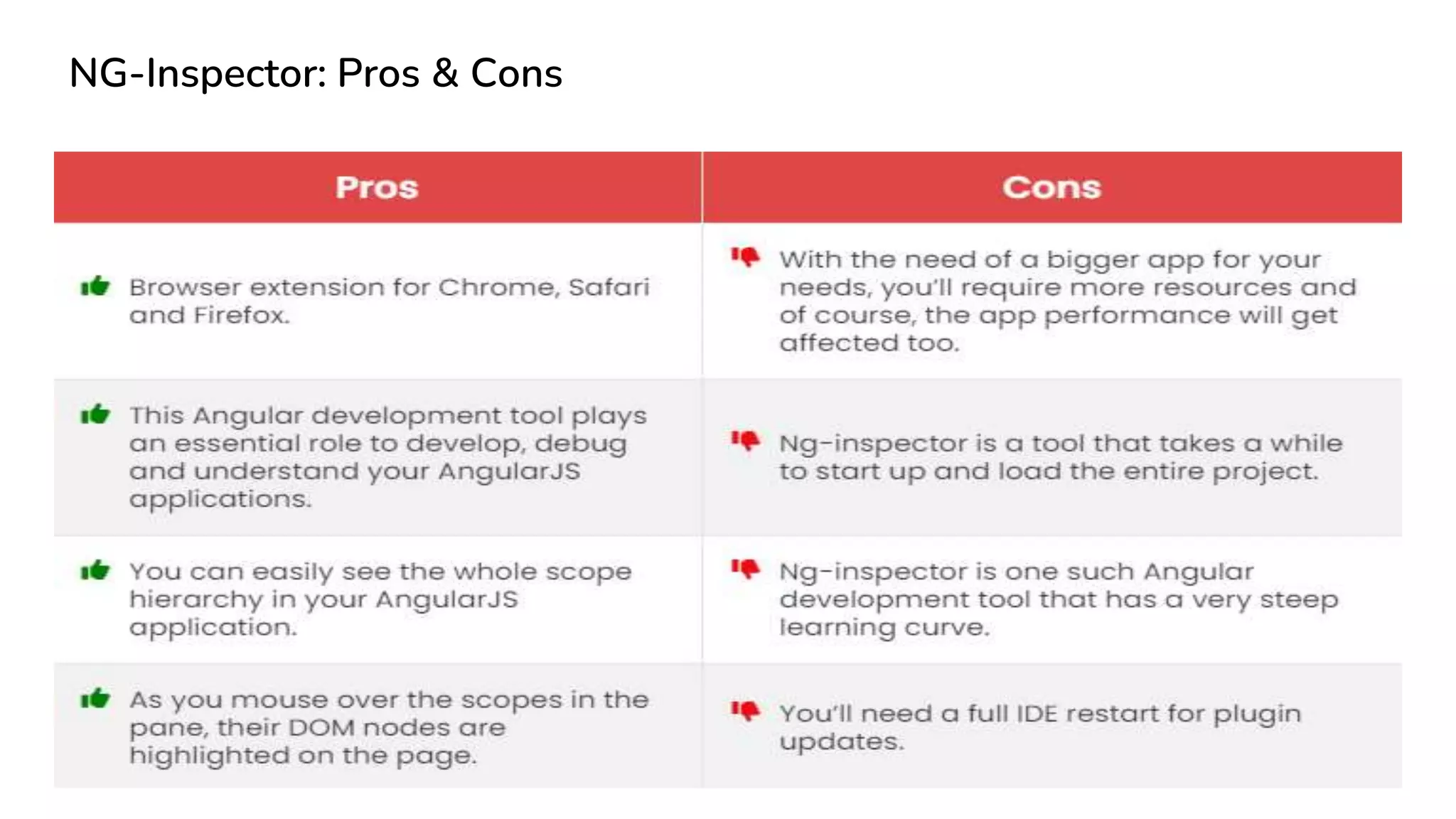 NG-Inspector: Pros & Cons

| Pros | Cons |
|---|---|
| Browser extension for Chrome, Safari and Firefox. | With the need of a bigger app for your needs, you'll require more resources and of course, the app performance will get affected too. |
| This Angular development tool plays an essential role to develop, debug and understand your AngularJS applications. | Ng-inspector is a tool that takes a while to start up and load the entire project. |
| You can easily see the whole scope hierarchy in your AngularJS application. | Ng-inspector is one such Angular development tool that has a very steep learning curve. |
| As you mouse over the scopes in the pane, their DOM nodes are highlighted on the page. | You'll need a full IDE restart for plugin updates. |